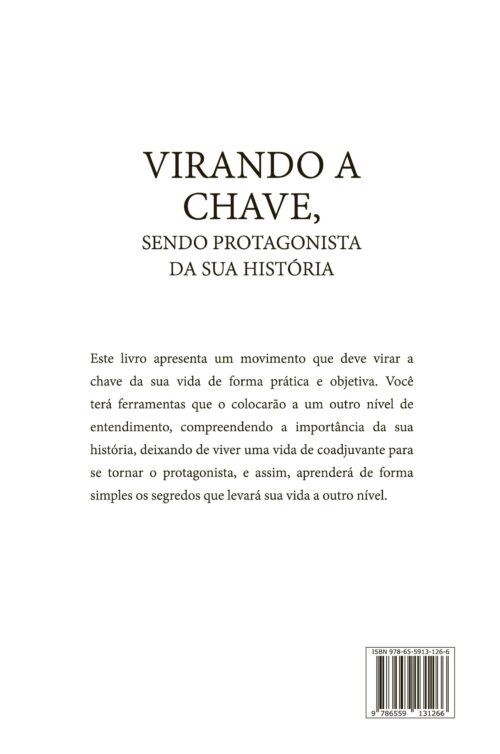 VIRANDO A CHAVE,
SENDO PROTAGONISTA DA SUA HISTÓRIA

Este livro apresenta um movimento que deve virar a chave da sua vida de forma prática e objetiva. Você terá ferramentas que o colocarão a um outro nível de entendimento, compreendendo a importância da sua história, deixando de viver uma vida de coadjuvante para se tornar o protagonista, e assim, aprenderá de forma simples os segredos que levará sua vida a outro nível.

ISBN 978-65-5913-126-6

9 786559 131266